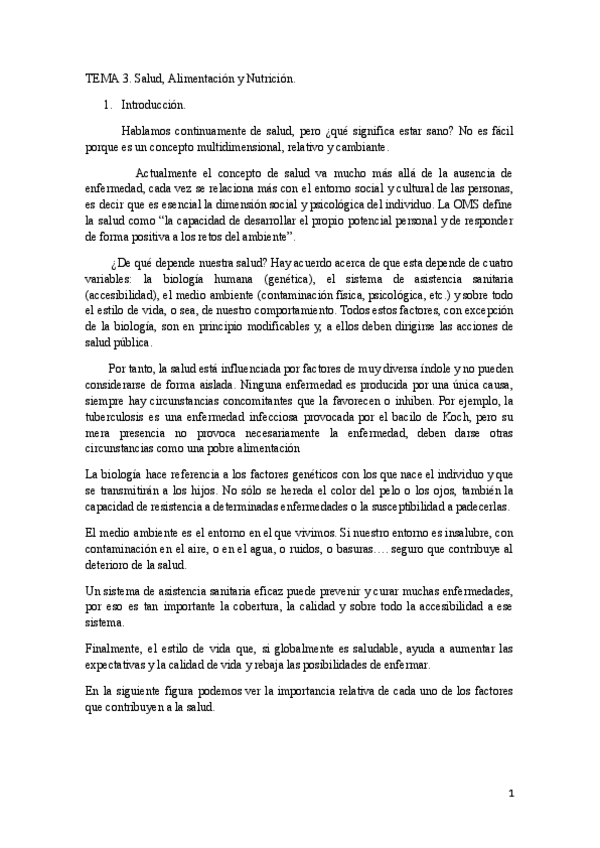 TEMA 3. Salud, Alimentación y Nutrición.

1. Introducción.

Hablamos continuamente de salud, pero ¿qué significa estar sano? No es fácil porque es un concepto multidimensional, relativo y cambiante.

Actualmente el concepto de salud va mucho más allá de la ausencia de enfermedad, cada vez se relaciona más con el entorno social y cultural de las personas, es decir que es esencial la dimensión social y psicológica del individuo. La OMS define la salud como "la capacidad de desarrollar el propio potencial personal y de responder de forma positiva a los retos del ambiente".

¿De qué depende nuestra salud? Hay acuerdo acerca de que esta depende de cuatro variables: la biología humana (genética), el sistema de asistencia sanitaria (accesibilidad), el medio ambiente (contaminación física, psicológica, etc.) y sobre todo el estilo de vida, o sea, de nuestro comportamiento. Todos estos factores, con excepción de la biología, son en principio modificables y, a ellos deben dirigirse las acciones de salud pública.

Por tanto, la salud está influenciada por factores de muy diversa índole y no pueden considerarse de forma aislada. Ninguna enfermedad es producida por una única causa, siempre hay circunstancias concomitantes que la favorecen o inhiben. Por ejemplo, la tuberculosis es una enfermedad infecciosa provocada por el bacilo de Koch, pero su mera presencia no provoca necesariamente la enfermedad, deben darse otras circunstancias como una pobre alimentación

La biología hace referencia a los factores genéticos con los que nace el individuo y que se transmitirán a los hijos. No sólo se hereda el color del pelo o los ojos, también la capacidad de resistencia a determinadas enfermedades o la susceptibilidad a padecerlas.

El medio ambiente es el entorno en el que vivimos. Si nuestro entorno es insalubre, con contaminación en el aire, o en el agua, o ruidos, o basuras…. seguro que contribuye al deterioro de la salud.

Un sistema de asistencia sanitaria eficaz puede prevenir y curar muchas enfermedades, por eso es tan importante la cobertura, la calidad y sobre todo la accesibilidad a ese sistema.

Finalmente, el estilo de vida que, si globalmente es saludable, ayuda a aumentar las expectativas y la calidad de vida y rebaja las posibilidades de enfermar.

En la siguiente figura podemos ver la importancia relativa de cada uno de los factores que contribuyen a la salud.

1